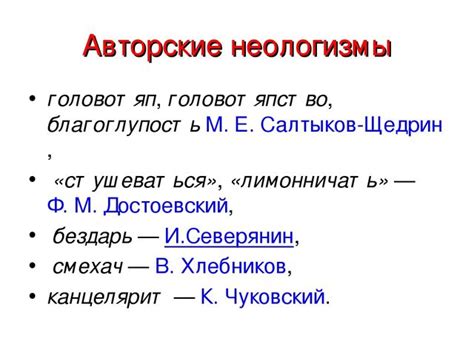 Авторские неологизмы

• головотяп, головотяпство, благоглупость М. Е. Салтыков-Щедрин ,
• «стушеваться», «лимонничать» — Ф. М. Достоевский,
• бездарь — И.Северянин,
• смехач — В. Хлебников,
• канцелярит — К. Чуковский.